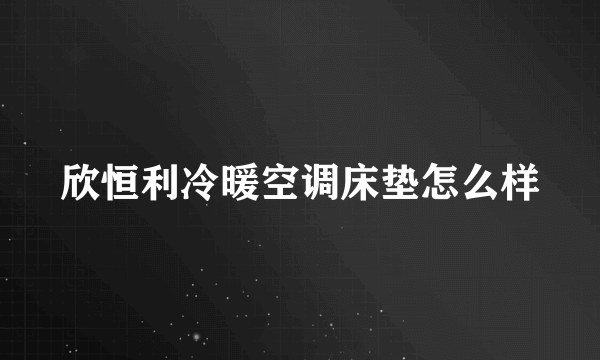 欣恒利冷暖空调床垫怎么样